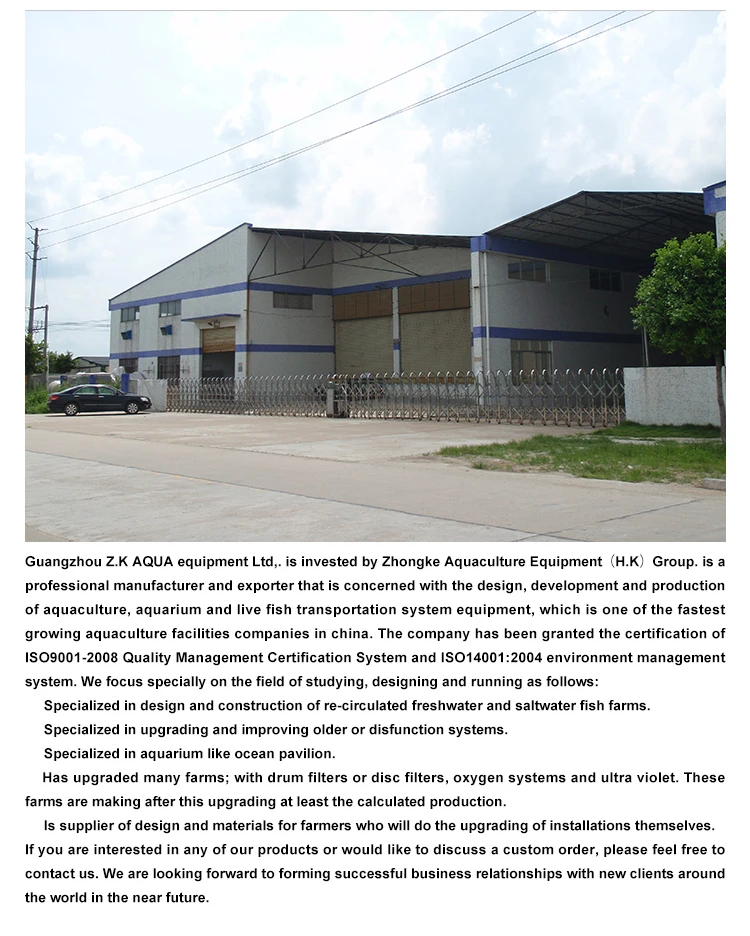 Guangzhou Z.K AQUA equipment Ltd,. is invested by Zhongke Aquaculture Equipment（H.K）Group. is a professional manufacturer and exporter that is concerned with the design, development and production of aquaculture, aquarium and live fish transportation system equipment, which is one of the fastest growing aquaculture facilities companies in china. The company has been granted the certification of ISO9001-2008 Quality Management Certification System and ISO14001:2004 environment management system. We focus specially on the field of studying, designing and running as follows:

Specialized in design and construction of re-circulated freshwater and saltwater fish farms.

Specialized in upgrading and improving older or disfunction systems.

Specialized in aquarium like ocean pavilion.

Has upgraded many farms; with drum filters or disc filters, oxygen systems and ultra violet. These farms are making after this upgrading at least the calculated production.

Is supplier of design and materials for farmers who will do the upgrading of installations themselves.

If you are interested in any of our products or would like to discuss a custom order, please feel free to contact us. We are looking forward to forming successful business relationships with new clients around the world in the near future.